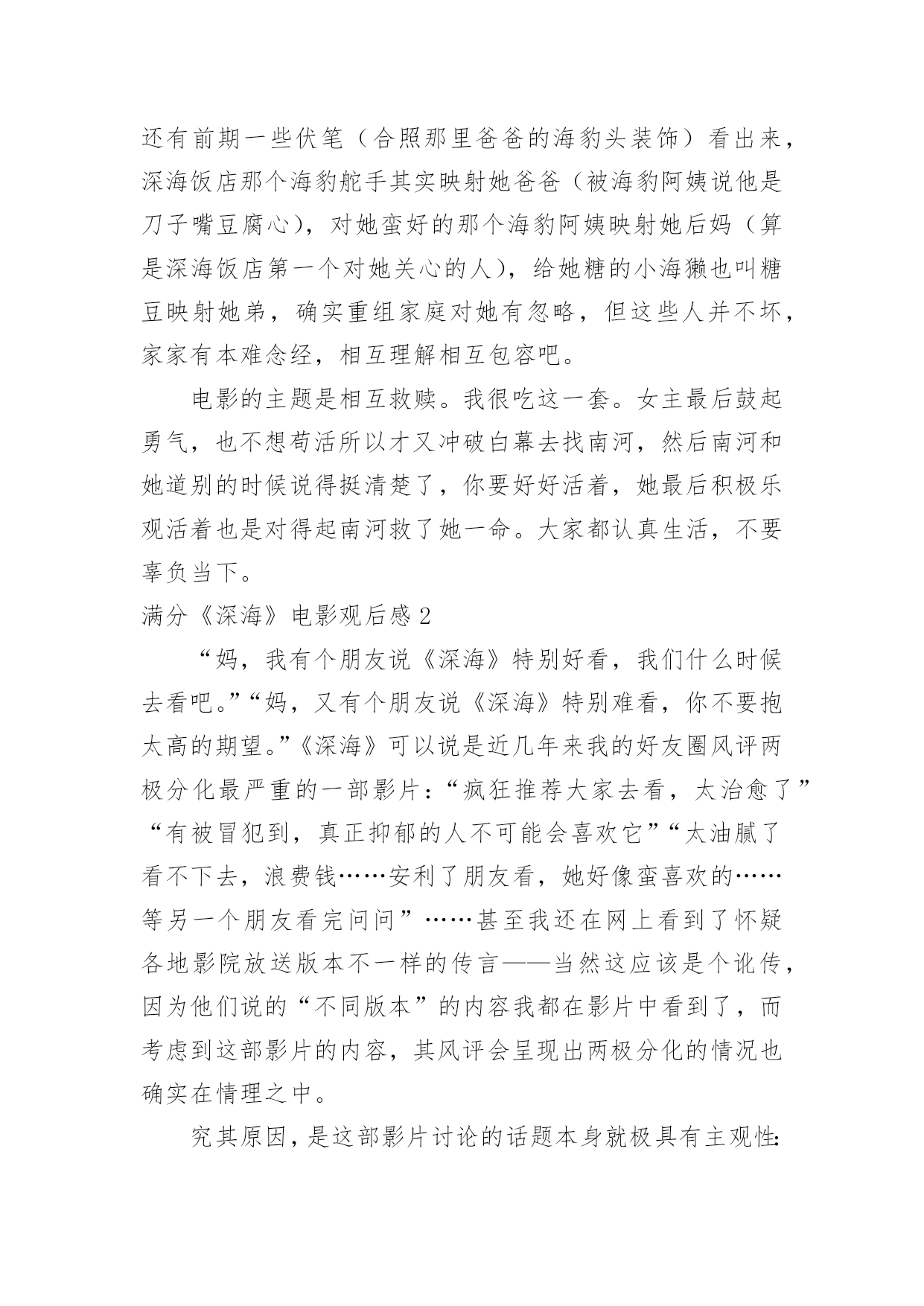 还有前期一些伏笔（合照那里爸爸的海豹头装饰）看出来，深海饭店那个海豹舵手其实映射她爸爸（被海豹阿姨说他是刀子嘴豆腐心），对她蛮好的那个海豹阿姨映射她后妈（算是深海饭店第一个对她关心的人），给她糖的小海獭也叫糖豆映射她弟，确实重组家庭对她有忽略，但这些人并不坏，家家有本难念经，相互理解相互包容吧。

电影的主题是相互救赎。我很吃这一套。女主最后鼓起勇气，也不想苟活所以才又冲破白幕去找南河，然后南河和她道别的时候说得挺清楚了，你要好好活着，她最后积极乐观活着也是对得起南河救了她一命。大家都认真生活，不要辜负当下。

满分《深海》电影观后感 2

“妈，我有个朋友说《深海》特别好看，我们什么时候去看吧。”“妈，又有个朋友说《深海》特别难看，你不要抱太高的期望。”《深海》可以说是近几年来我的好友圈风评两极分化最严重的一部影片：“疯狂推荐大家去看，太治愈了”“有被冒犯到，真正抑郁的人不可能会喜欢它”“太油腻了看不下去，浪费钱……安利了朋友看，她好像蛮喜欢的……等另一个朋友看完问问”……甚至我还在网上看到了怀疑各地影院放送版本不一样的传言——当然这应该是个讹传，因为他们说的“不同版本”的内容我都在影片中看到了，而考虑到这部影片的内容，其风评会呈现出两极分化的情况也确实在情理之中。

究其原因，是这部影片讨论的话题本身就极具有主观性: